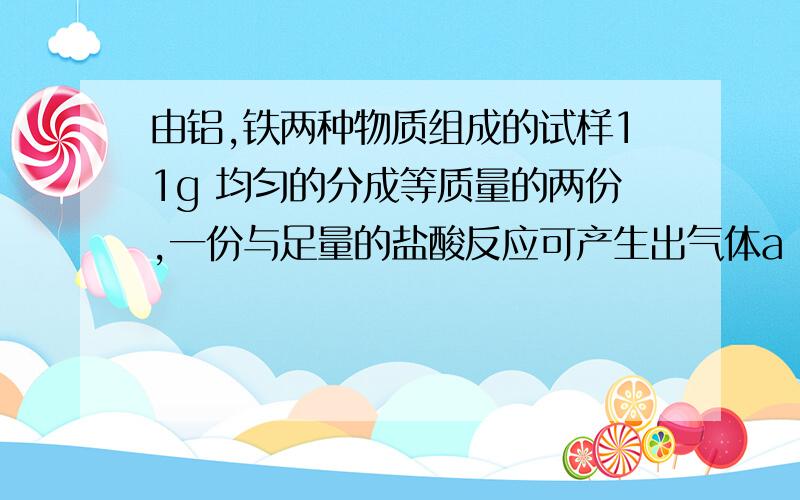 由铝,铁两种物质组成的试样11g 均匀的分成等质量的两份,一份与足量的盐酸反应可产生出气体a